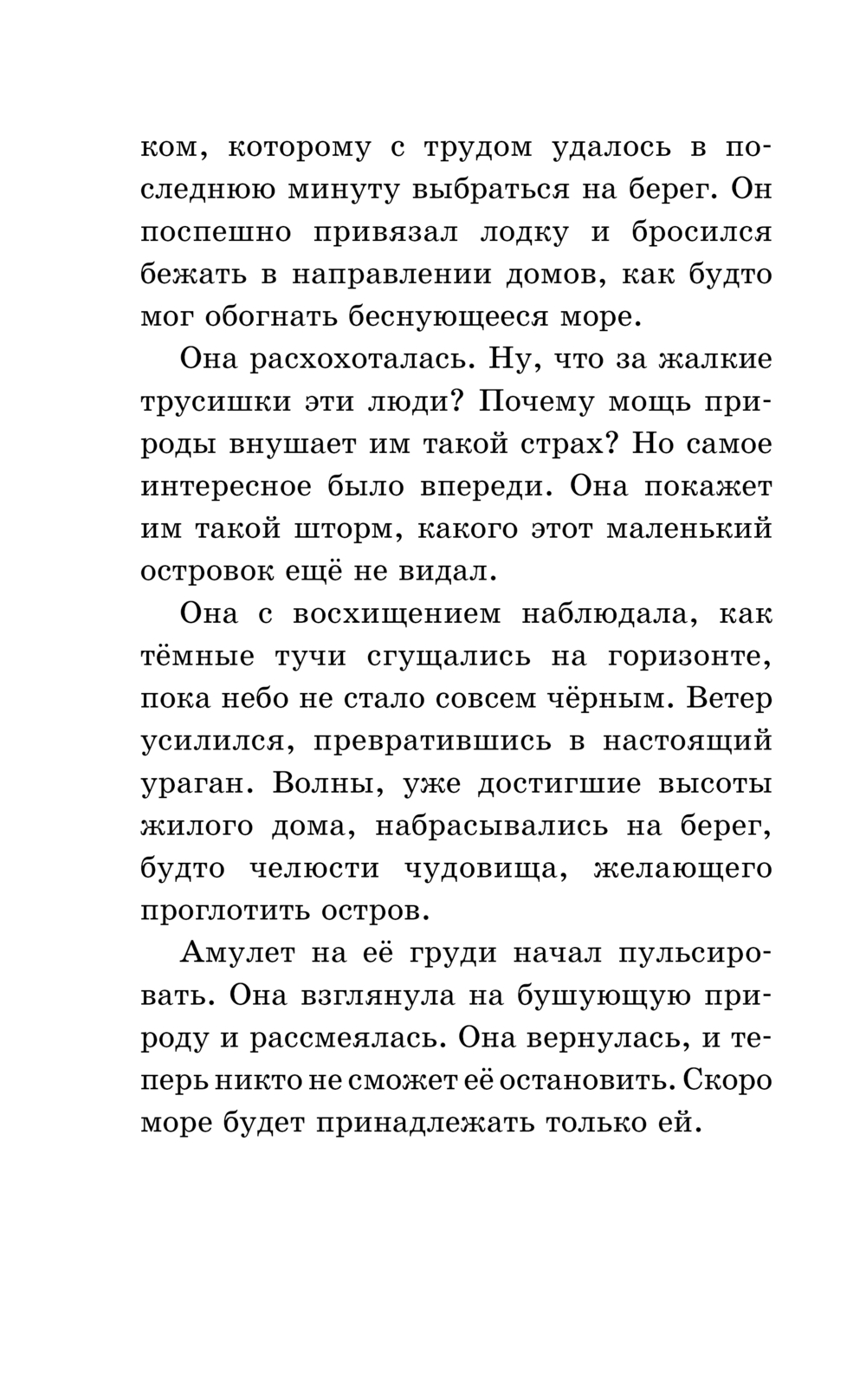 ком, которому с трудом удалось в последнюю минуту выбраться на берег. Он поспешно привязал лодку и бросился бежать в направлении домов, как будто мог обогнать беснующееся море.

Она расхохоталась. Ну, что за жалкие трусишки эти люди? Почему мощь природы внушает им такой страх? Но самое интересное было впереди. Она покажет им такой шторм, какого этот маленький островок ещё не видал.

Она с восхищением наблюдала, как тёмные тучи сгущались на горизонте, пока небо не стало совсем чёрным. Ветер усилился, превратившись в настоящий ураган. Волны, уже достигшие высоты жилого дома, набрасывались на берег, будто челюсти чудовища, желающего проглотить остров.

Амулет на её груди начал пульсировать. Она взглянула на бушующую природу и рассмеялась. Она вернулась, и теперь никто не сможет её остановить. Скоро море будет принадлежать только ей.